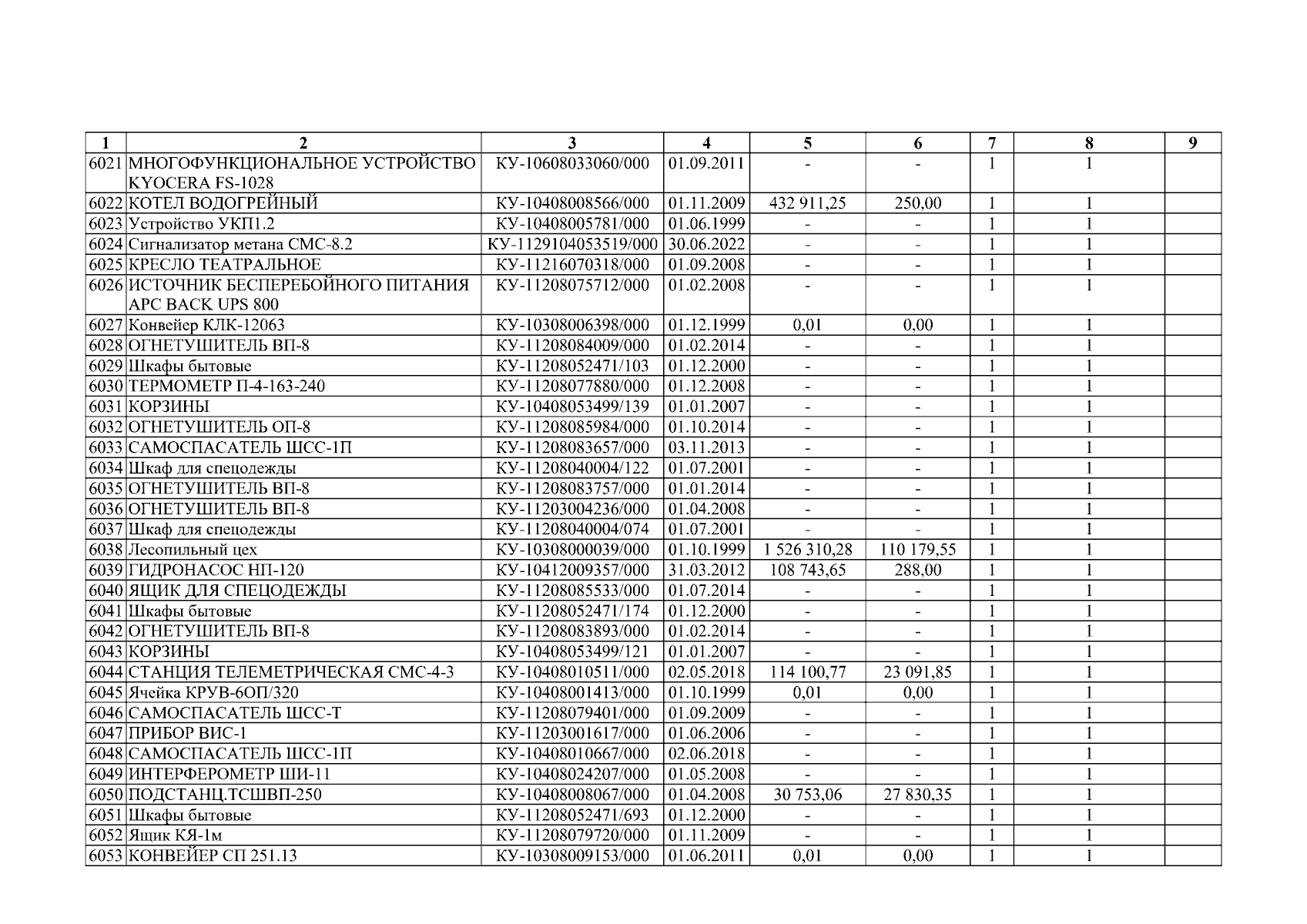 | 1 | 2 | 3 | 4 | 5 | 6 | 7 | 8 | 9 |
|---|---|---|---|---|---|---|---|---|
| 6021 | МНОГОФУНКЦИОНАЛЬНОЕ УСТРОЙСТВО KYOCERA FS-1028 | КУ-10608033060/000 | 01.09.2011 | - | - | 1 | 1 | |
| 6022 | КОТЕЛ ВОДОГРЕЙНЫЙ | КУ-10408008566/000 | 01.11.2009 | 432 911,25 | 250,00 | 1 | 1 | |
| 6023 | Устройство УКП1.2 | КУ-10408005781/000 | 01.06.1999 | - | - | 1 | 1 | |
| 6024 | Сигнализатор метана СМС-8.2 | КУ-1129104053519/000 | 30.06.2022 | - | - | 1 | 1 | |
| 6025 | КРЕСЛО ТЕАТРАЛЬНОЕ | КУ-11216070318/000 | 01.09.2008 | - | - | 1 | 1 | |
| 6026 | ИСТОЧНИК БЕСПЕРЕБОЙНОГО ПИТАНИЯ APC BACK UPS 800 | КУ-11208075712/000 | 01.02.2008 | - | - | 1 | 1 | |
| 6027 | Конвейер КЛК-12063 | КУ-10308006398/000 | 01.12.1999 | 0,01 | 0,00 | 1 | 1 | |
| 6028 | ОГНЕТУШИТЕЛЬ ВП-8 | КУ-11208084009/000 | 01.02.2014 | - | - | 1 | 1 | |
| 6029 | Шкафы бытовые | КУ-11208052471/103 | 01.12.2000 | - | - | 1 | 1 | |
| 6030 | ТЕРМОМЕТР П-4-163-240 | КУ-11208077880/000 | 01.12.2008 | - | - | 1 | 1 | |
| 6031 | КОРЗИНЫ | КУ-10408053499/139 | 01.01.2007 | - | - | 1 | 1 | |
| 6032 | ОГНЕТУШИТЕЛЬ ОП-8 | КУ-11208085984/000 | 01.10.2014 | - | - | 1 | 1 | |
| 6033 | САМОСПАСАТЕЛЬ ШСС-1П | КУ-11208083657/000 | 03.11.2013 | - | - | 1 | 1 | |
| 6034 | Шкаф для спецодежды | КУ-11208040004/122 | 01.07.2001 | - | - | 1 | 1 | |
| 6035 | ОГНЕТУШИТЕЛЬ ВП-8 | КУ-11208083757/000 | 01.01.2014 | - | - | 1 | 1 | |
| 6036 | ОГНЕТУШИТЕЛЬ ВП-8 | КУ-11203004236/000 | 01.04.2008 | - | - | 1 | 1 | |
| 6037 | Шкаф для спецодежды | КУ-11208040004/074 | 01.07.2001 | - | - | 1 | 1 | |
| 6038 | Лесопильный цех | КУ-10308000039/000 | 01.10.1999 | 1 526 310,28 | 110 179,55 | 1 | 1 | |
| 6039 | ГИДРОНАСОС НП-120 | КУ-10412009357/000 | 31.03.2012 | 108 743,65 | 288,00 | 1 | 1 | |
| 6040 | ЯЩИК ДЛЯ СПЕЦОДЕЖДЫ | КУ-11208085533/000 | 01.07.2014 | - | - | 1 | 1 | |
| 6041 | Шкафы бытовые | КУ-11208052471/174 | 01.12.2000 | - | - | 1 | 1 | |
| 6042 | ОГНЕТУШИТЕЛЬ ВП-8 | КУ-11208083893/000 | 01.02.2014 | - | - | 1 | 1 | |
| 6043 | КОРЗИНЫ | КУ-10408053499/121 | 01.01.2007 | - | - | 1 | 1 | |
| 6044 | СТАНЦИЯ ТЕЛЕМЕТРИЧЕСКАЯ СМС-4-3 | КУ-10408010511/000 | 02.05.2018 | 114 100,77 | 23 091,85 | 1 | 1 | |
| 6045 | Ячейка КРУВ-6ОП/320 | КУ-10408001413/000 | 01.10.1999 | 0,01 | 0,00 | 1 | 1 | |
| 6046 | САМОСПАСАТЕЛЬ ШСС-Т | КУ-11208079401/000 | 01.09.2009 | - | - | 1 | 1 | |
| 6047 | ПРИБОР ВИС-1 | КУ-11203001617/000 | 01.06.2006 | - | - | 1 | 1 | |
| 6048 | САМОСПАСАТЕЛЬ ШСС-1П | КУ-10408010667/000 | 02.06.2018 | - | - | 1 | 1 | |
| 6049 | ИНТЕРФЕРОМЕТР ШИ-11 | КУ-10408024207/000 | 01.05.2008 | - | - | 1 | 1 | |
| 6050 | ПОДСТАНЦ.ТСШВП-250 | КУ-10408008067/000 | 01.04.2008 | 30 753,06 | 27 830,35 | 1 | 1 | |
| 6051 | Шкафы бытовые | КУ-11208052471/693 | 01.12.2000 | - | - | 1 | 1 | |
| 6052 | Ящик КЯ-1м | КУ-11208079720/000 | 01.11.2009 | - | - | 1 | 1 | |
| 6053 | КОНВЕЙЕР СП 251.13 | КУ-10308009153/000 | 01.06.2011 | 0,01 | 0,00 | 1 | 1 | |